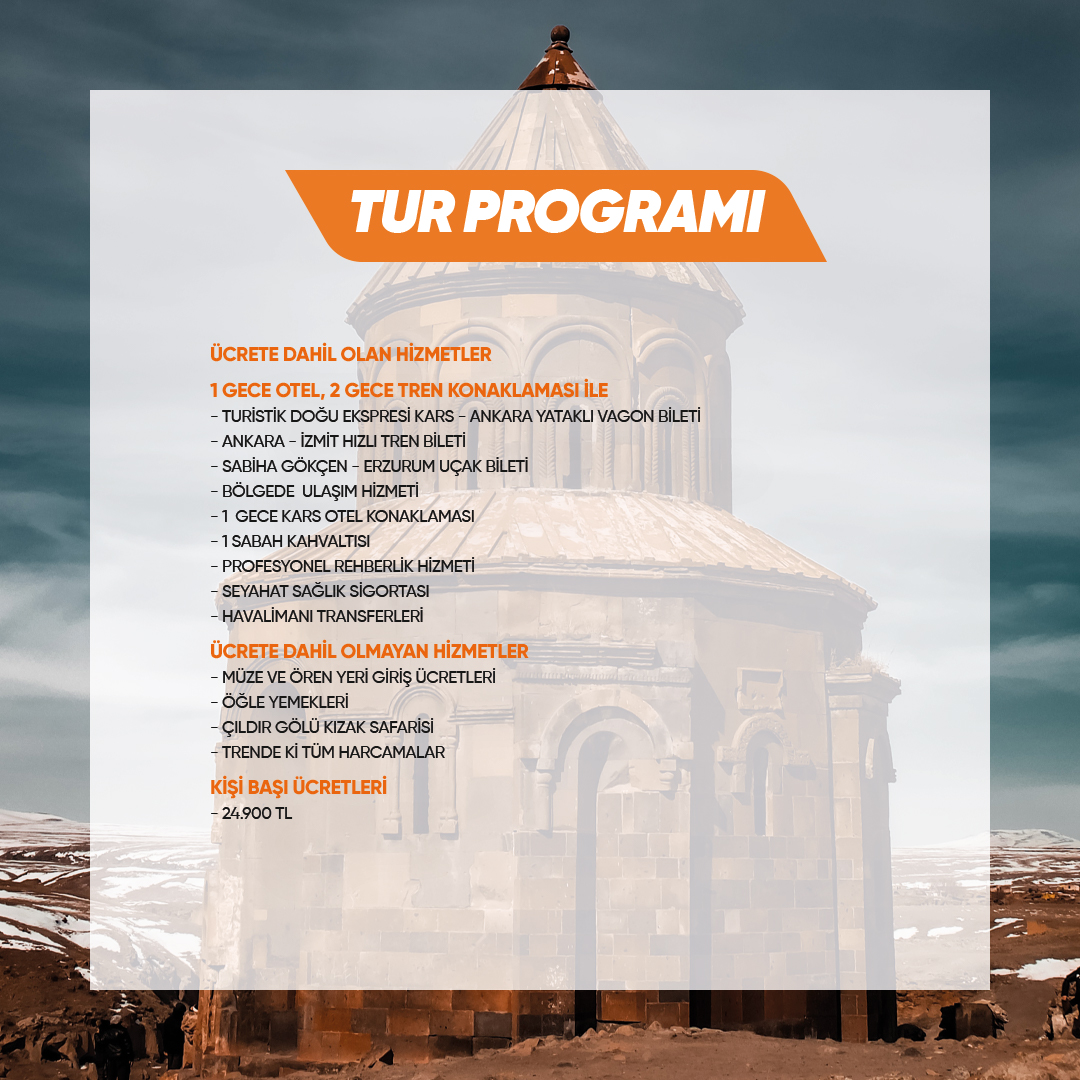 TUR PROGRAMI

ÜCRETE DAHİL OLAN HİZMETLER

1 GECE OTEL, 2 GECE TREN KONAKLAMASI İLE
- TURİSTİK DOĞU EKSPRESİ KARS - ANKARA YATAKLI VAGON BİLETİ
- ANKARA - İZMİT HIZLI TREN BİLETİ
- SABİHA GÖKÇEN - ERZURUM UÇAK BİLETİ
- BÖLGEDE ULAŞIM HİZMETİ
- 1 GECE KARS OTEL KONAKLAMASI
- 1 SABAH KAHVALTISI
- PROFESYONEL REHBERLİK HİZMETİ
- SEYAHAT SAĞLIK SİGORTASI
- HAVALİMANI TRANSFERLERİ

ÜCRETE DAHİL OLMAYAN HİZMETLER
- MÜZE VE ÖREN YERİ GİRİŞ ÜCRETLERİ
- ÖĞLE YEMEKLERİ
- ÇILDIR GÖLÜ KIZAK SAFARİSİ
- TRENDE Kİ TÜM HARCAMALAR

KİŞİ BAŞI ÜCRETLERİ
- 24.900 TL